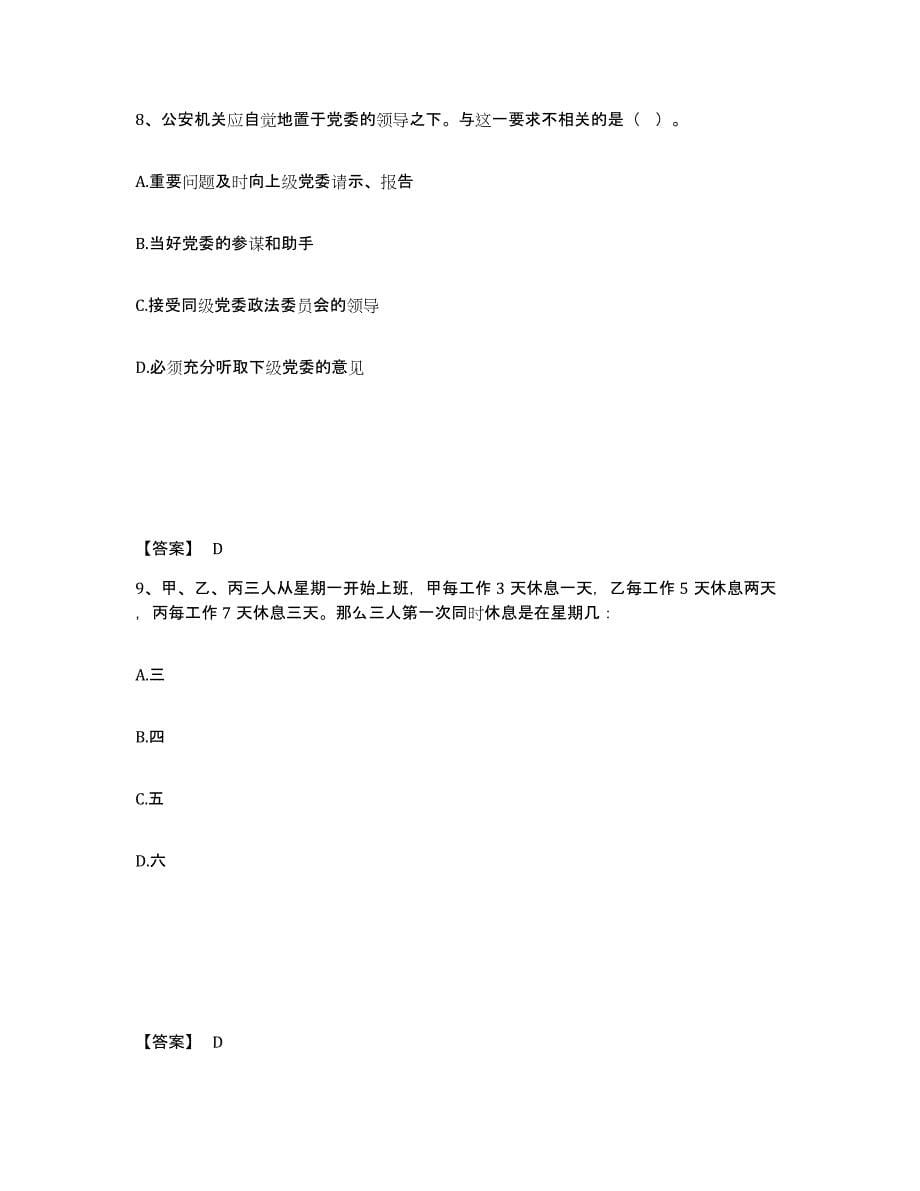 8、公安机关应自觉地置于党委的领导之下。与这一要求不相关的是（ ）。

A.重要问题及时向上级党委请示、报告

B.当好党委的参谋和助手

C.接受同级党委政法委员会的领导

D.必须充分听取下级党委的意见

【答案】 D

9、甲、乙、丙三人从星期一开始上班，甲每工作 3 天休息一天，乙每工作 5 天休息两天，丙每工作 7 天休息三天。那么三人第一次同时休息是在星期几：

A.三

B.四

C.五

D.六

【答案】 D